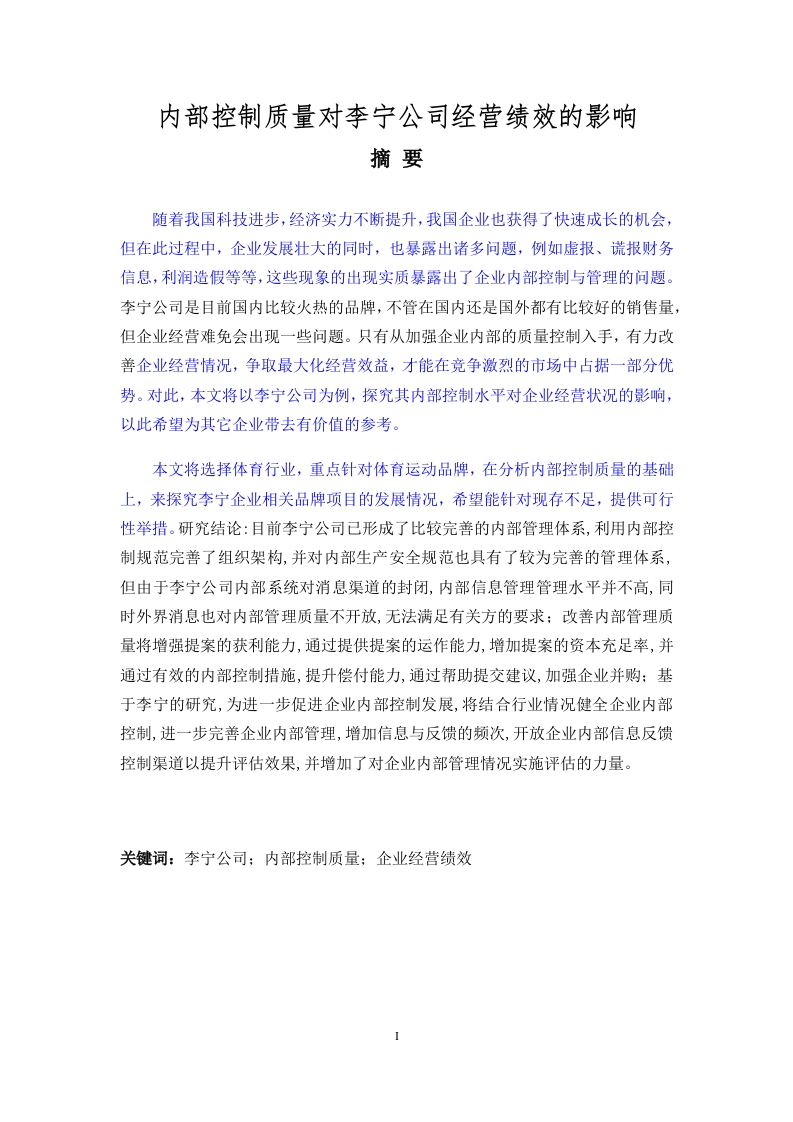 内部控制质量对李宁公司经营绩效的影响

摘 要

随着我国科技进步，经济实力不断提升，我国企业也获得了快速成长的机会，但在此过程中，企业发展壮大的同时，也暴露出诸多问题，例如虚报、谎报财务信息，利润造假等等，这些现象的出现实质暴露出了企业内部控制与管理的问题。李宁公司是目前国内比较火热的品牌，不管在国内还是国外都有比较好的销售量，但企业经营难免会出现一些问题。只有从加强企业内部的质量控制入手，有力改善企业经营情况，争取最大化经营效益，才能在竞争激烈的市场中占据一部分优势。对此，本文将以李宁公司为例，探究其内部控制水平对企业经营状况的影响，以此希望为其它企业带去有价值的参考。

本文将选择体育行业，重点针对体育运动品牌，在分析内部控制质量的基础上，来探究李宁企业相关品牌项目的发展情况，希望能针对现存不足，提供可行性举措。研究结论：目前李宁公司已形成了比较完善的内部管理体系，利用内部控制规范完善了组织架构，并对内部生产安全规范也具有了较为完善的管理体系，但由于李宁公司内部系统对消息渠道的封闭，内部信息管理管理水平并不高，同时外界消息也对内部管理质量不开放，无法满足有关方的要求；改善内部管理质量将增强提案的获利能力，通过提供提案的运作能力，增加提案的资本充足率，并通过有效的内部控制措施，提升偿付能力，通过帮助提交建议，加强企业并购；基于李宁的研究，为进一步促进企业内部控制发展，将结合行业情况健全企业内部控制，进一步完善企业内部管理，增加信息与反馈的频次，开放企业内部信息反馈控制渠道以提升评估效果，并增加了对企业内部管理情况实施评估的力量。

关键词：李宁公司；内部控制质量；企业经营绩效

I